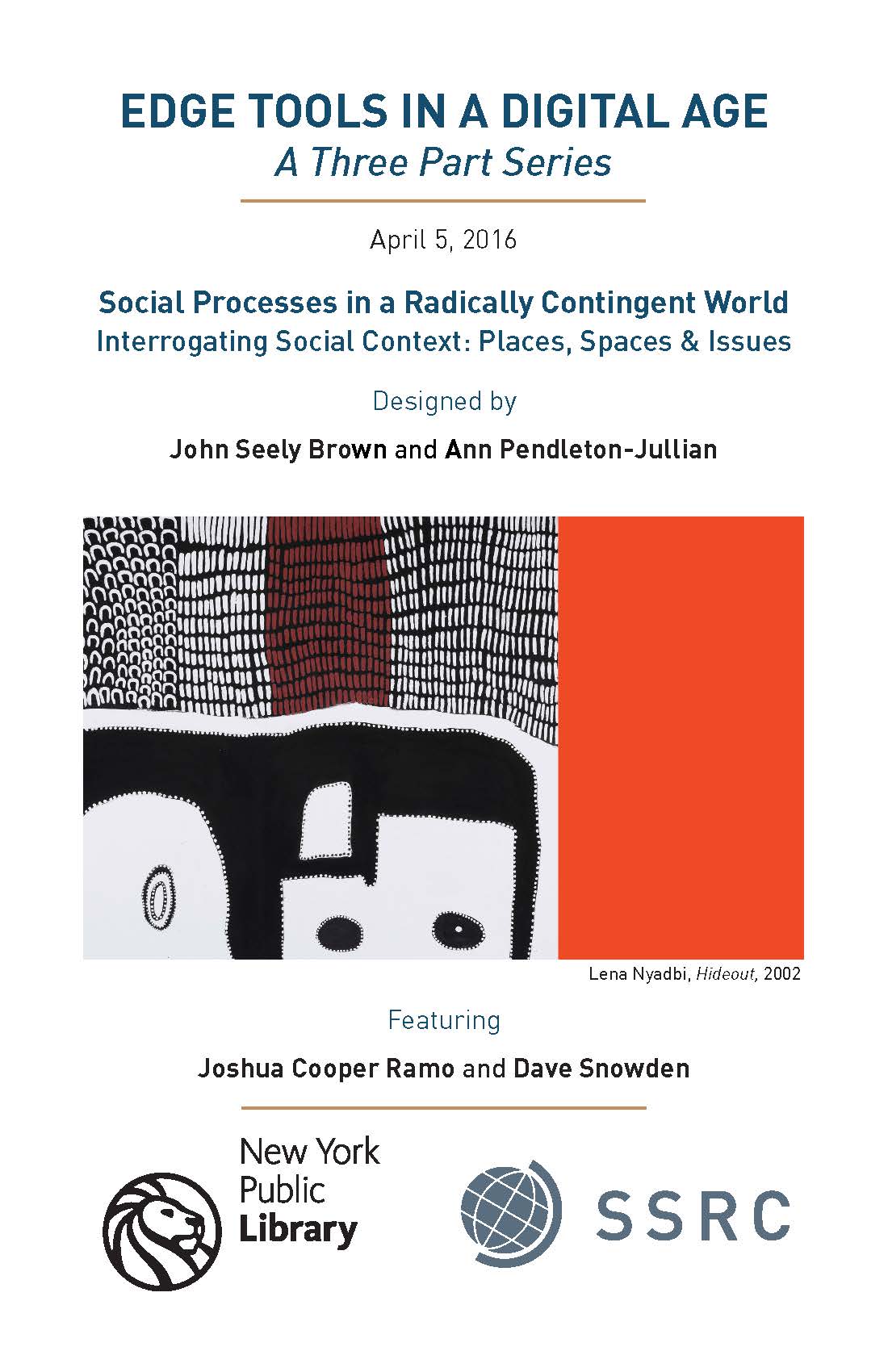 EDGE TOOLS IN A DIGITAL AGE
A Three Part Series

April 5, 2016

Social Processes in a Radically Contingent World
Interrogating Social Context: Places, Spaces & Issues

Designed by

John Seely Brown and Ann Pendleton-Jullian

Lena Nyadbi, Hideout, 2002

Featuring

Joshua Cooper Ramo and Dave Snowden

New York
Public
Library

SSRC